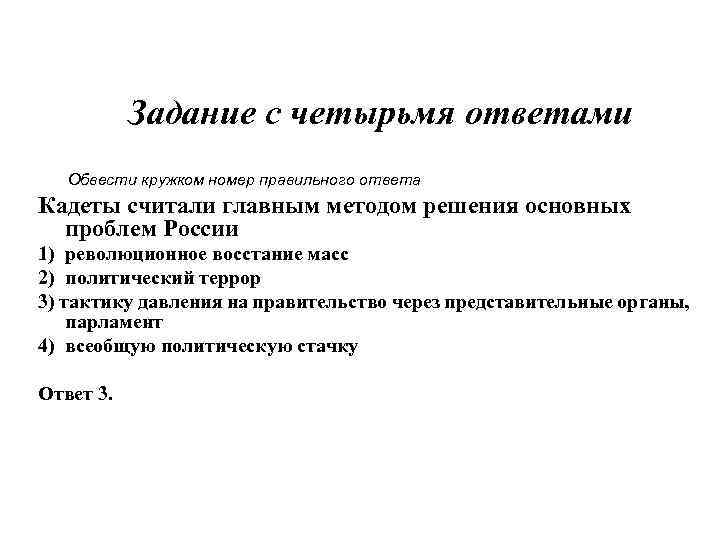 Задание с четырьмя ответами

Обвести кружком номер правильного ответа

Кадеты считали главным методом решения основных проблем России

1) революционное восстание масс

2) политический террор

3) тактику давления на правительство через представительные органы, парламент

4) всеобщую политическую стачку

Ответ 3.